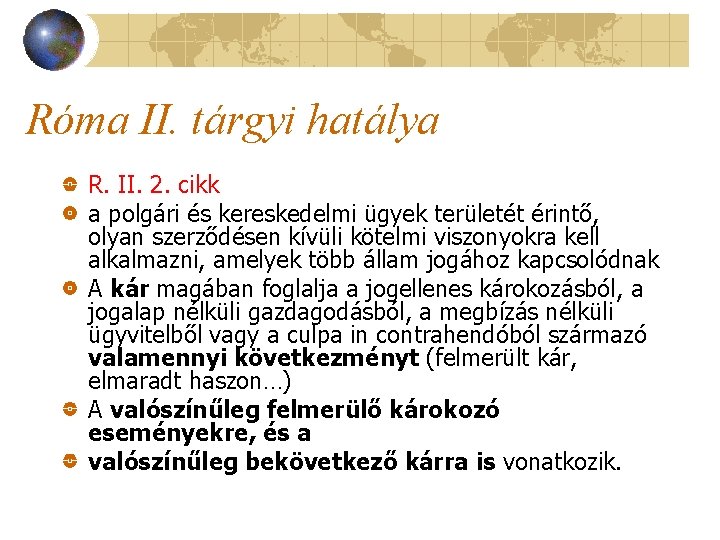 Róma II. tárgyi hatálya

• R. II. 2. cikk
• a polgári és kereskedelmi ügyek területét érintő, olyan szerződésen kívüli kötelmi viszonyokra kell alkalmazni, amelyek több állam jogához kapcsolódnak
• A kár magában foglalja a jogellenes károkozásból, a jogalap nélküli gazdagodásból, a megbízás nélküli ügyvitelből vagy a culpa in contrahendóból származó valamennyi következményt (felmerült kár, elmaradt haszon…)
• A valószínűleg felmerülő károkozó eseményekre, és a
• valószínűleg bekövetkező kárra is vonatkozik.